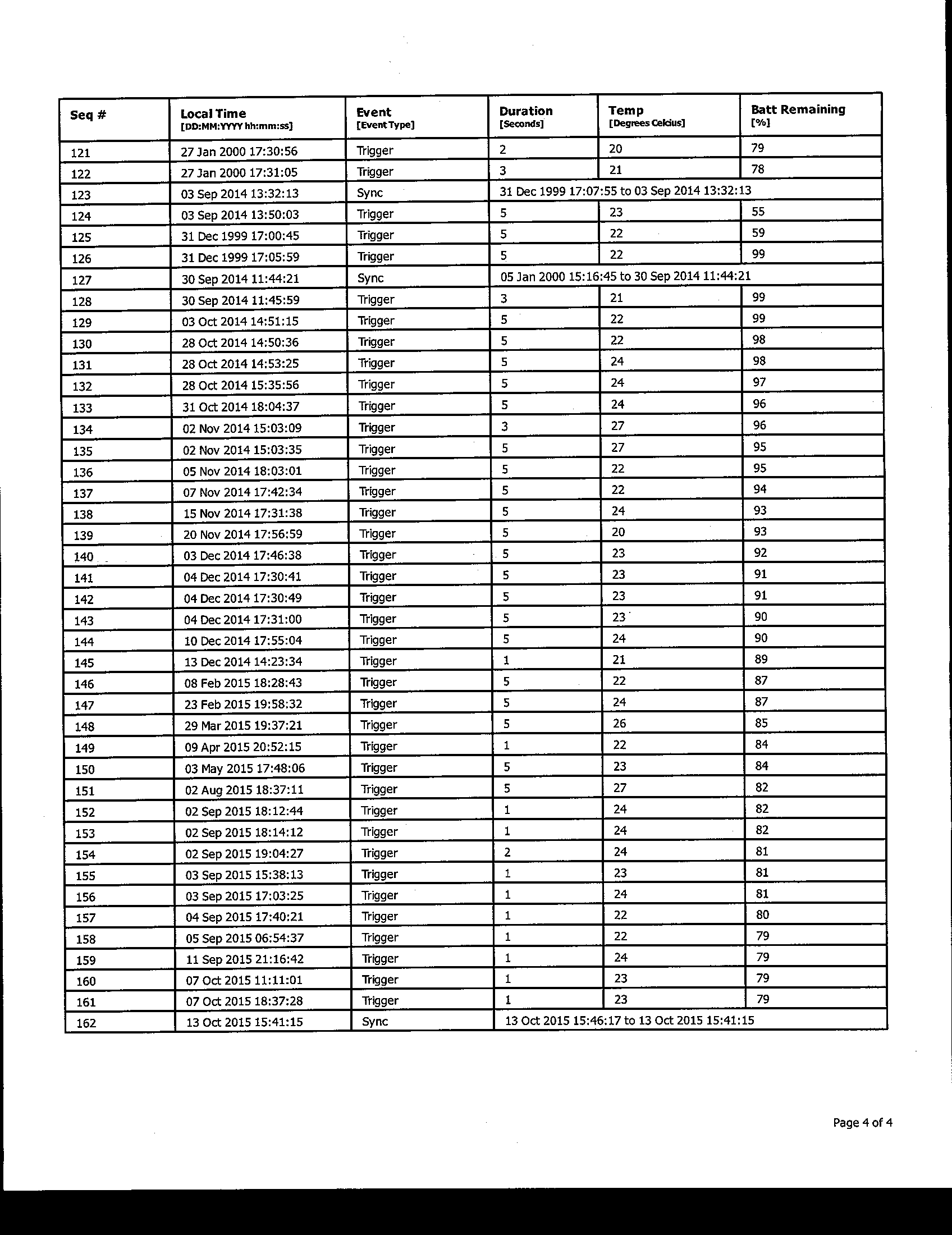 | Seq # | Local Time [DD:MM:YYYY hh:mm:ss] | Event [Event Type] | Duration [Seconds] | Temp [Degrees Celcius] | Batt Remaining [%] |
|---|---|---|---|---|---|
| 121 | 27 Jan 2000 17:30:56 | Trigger | 2 | 20 | 79 |
| 122 | 27 Jan 2000 17:31:05 | Trigger | 3 | 21 | 78 |
| 123 | 03 Sep 2014 13:32:13 | Sync | 31 Dec 1999 17:07:55 to 03 Sep 2014 13:32:13 | | |
| 124 | 03 Sep 2014 13:50:03 | Trigger | 5 | 23 | 55 |
| 125 | 31 Dec 1999 17:00:45 | Trigger | 5 | 22 | 59 |
| 126 | 31 Dec 1999 17:05:59 | Trigger | 5 | 22 | 99 |
| 127 | 30 Sep 2014 11:44:21 | Sync | 05 Jan 2000 15:16:45 to 30 Sep 2014 11:44:21 | | |
| 128 | 30 Sep 2014 11:45:59 | Trigger | 3 | 21 | 99 |
| 129 | 03 Oct 2014 14:51:15 | Trigger | 5 | 22 | 99 |
| 130 | 28 Oct 2014 14:50:36 | Trigger | 5 | 22 | 98 |
| 131 | 28 Oct 2014 14:53:25 | Trigger | 5 | 24 | 98 |
| 132 | 28 Oct 2014 15:35:56 | Trigger | 5 | 24 | 97 |
| 133 | 31 Oct 2014 18:04:37 | Trigger | 5 | 24 | 96 |
| 134 | 02 Nov 2014 15:03:09 | Trigger | 3 | 27 | 96 |
| 135 | 02 Nov 2014 15:03:35 | Trigger | 5 | 27 | 95 |
| 136 | 05 Nov 2014 18:03:01 | Trigger | 5 | 22 | 95 |
| 137 | 07 Nov 2014 17:42:34 | Trigger | 5 | 22 | 94 |
| 138 | 15 Nov 2014 17:31:38 | Trigger | 5 | 24 | 93 |
| 139 | 20 Nov 2014 17:56:59 | Trigger | 5 | 20 | 93 |
| 140 | 03 Dec 2014 17:46:38 | Trigger | 5 | 23 | 92 |
| 141 | 04 Dec 2014 17:30:41 | Trigger | 5 | 23 | 91 |
| 142 | 04 Dec 2014 17:30:49 | Trigger | 5 | 23 | 91 |
| 143 | 04 Dec 2014 17:31:00 | Trigger | 5 | 23 | 90 |
| 144 | 10 Dec 2014 17:55:04 | Trigger | 5 | 24 | 90 |
| 145 | 13 Dec 2014 14:23:34 | Trigger | 1 | 21 | 89 |
| 146 | 08 Feb 2015 18:28:43 | Trigger | 5 | 22 | 87 |
| 147 | 23 Feb 2015 19:58:32 | Trigger | 5 | 24 | 87 |
| 148 | 29 Mar 2015 19:37:21 | Trigger | 5 | 26 | 85 |
| 149 | 09 Apr 2015 20:52:15 | Trigger | 1 | 22 | 84 |
| 150 | 03 May 2015 17:48:06 | Trigger | 5 | 23 | 84 |
| 151 | 02 Aug 2015 18:37:11 | Trigger | 5 | 27 | 82 |
| 152 | 02 Sep 2015 18:12:44 | Trigger | 1 | 24 | 82 |
| 153 | 02 Sep 2015 18:14:12 | Trigger | 1 | 24 | 82 |
| 154 | 02 Sep 2015 19:04:27 | Trigger | 2 | 24 | 81 |
| 155 | 03 Sep 2015 15:38:13 | Trigger | 1 | 23 | 81 |
| 156 | 03 Sep 2015 17:03:25 | Trigger | 1 | 24 | 81 |
| 157 | 04 Sep 2015 17:40:21 | Trigger | 1 | 22 | 80 |
| 158 | 05 Sep 2015 06:54:37 | Trigger | 1 | 22 | 79 |
| 159 | 11 Sep 2015 21:16:42 | Trigger | 1 | 24 | 79 |
| 160 | 07 Oct 2015 11:11:01 | Trigger | 1 | 23 | 79 |
| 161 | 07 Oct 2015 18:37:28 | Trigger | 1 | 23 | 79 |
| 162 | 13 Oct 2015 15:41:15 | Sync | 13 Oct 2015 15:46:17 to 13 Oct 2015 15:41:15 | | |

Page 4 of 4